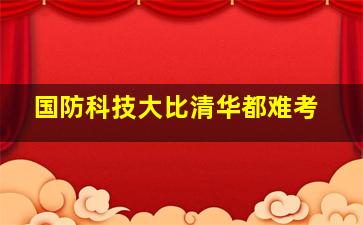 国防科技大比清华都难考